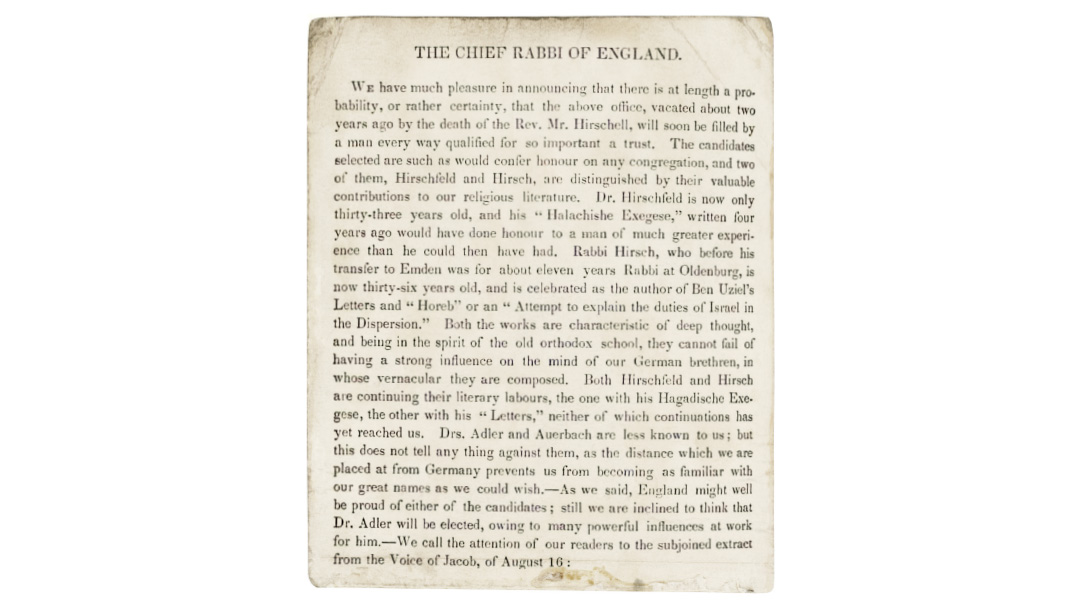 THE CHIEF RABBI OF ENGLAND.

We have much pleasure in announcing that there is at length a probability, or rather certainty, that the above office, vacated about two years ago by the death of the Rev. Mr. Hirschell, will soon be filled by a man every way qualified for so important a trust. The candidates selected are such as would confer honour on any congregation, and two of them, Hirschfeld and Hirsch, are distinguished by their valuable contributions to our religious literature. Dr. Hirschfeld is now only thirty-three years old, and his "Halachishe Exegese," written four years ago would have done honour to a man of much greater experience than he could then have had. Rabbi Hirsch, who before his transfer to Emden was for about eleven years Rabbi at Oldenburg, is now thirty-six years old, and is celebrated as the author of Ben Uziel's Letters and "Horeb" or an "Attempt to explain the duties of Israel in the Dispersion." Both the works are characteristic of deep thought, and being in the spirit of the old orthodox school, they cannot fail of having a strong influence on the mind of our German brethren, in whose vernacular they are composed. Both Hirschfeld and Hirsch are continuing their literary labours, the one with his Hagadische Exegese, the other with his "Letters," neither of which continuntions has yet reached us. Drs. Adler and Auerbach are less known to us; but this does not tell any thing against them, as the distance which we are placed at from Germany prevents us from becoming as familiar with our great names as we could wish.—As we said, England might well be proud of either of the candidates; still we are inclined to think that Dr. Adler will be elected, owing to many powerful influences at work for him.—We call the attention of our readers to the subjoined extract from the Voice of Jacob, of August 16: